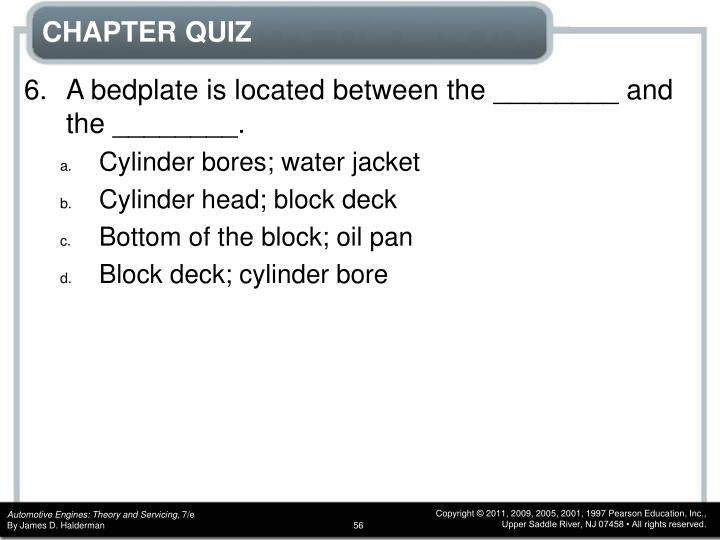 CHAPTER QUIZ

6. A bedplate is located between the ________ and the ________.

a. Cylinder bores; water jacket

b. Cylinder head; block deck

c. Bottom of the block; oil pan

d. Block deck; cylinder bore

Automotive Engines: Theory and Servicing, 7/e
By James D. Halderman

56

Copyright © 2011, 2009, 2005, 2001, 1997 Pearson Education, Inc.,
Upper Saddle River, NJ 07458 • All rights reserved.